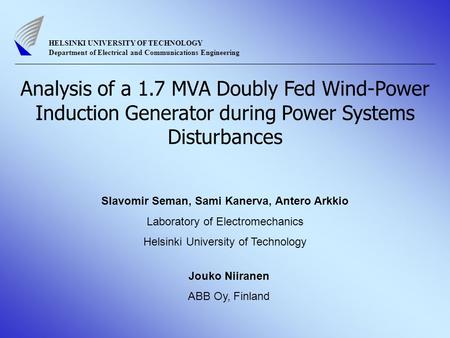 HELSINKI UNIVERSITY OF TECHNOLOGY
Department of Electrical and Communications Engineering

Analysis of a 1.7 MVA Doubly Fed Wind-Power Induction Generator during Power Systems Disturbances

Slavomir Seman, Sami Kanerva, Antero Arkkio

Laboratory of Electromechanics

Helsinki University of Technology

Jouko Niiranen

ABB Oy, Finland